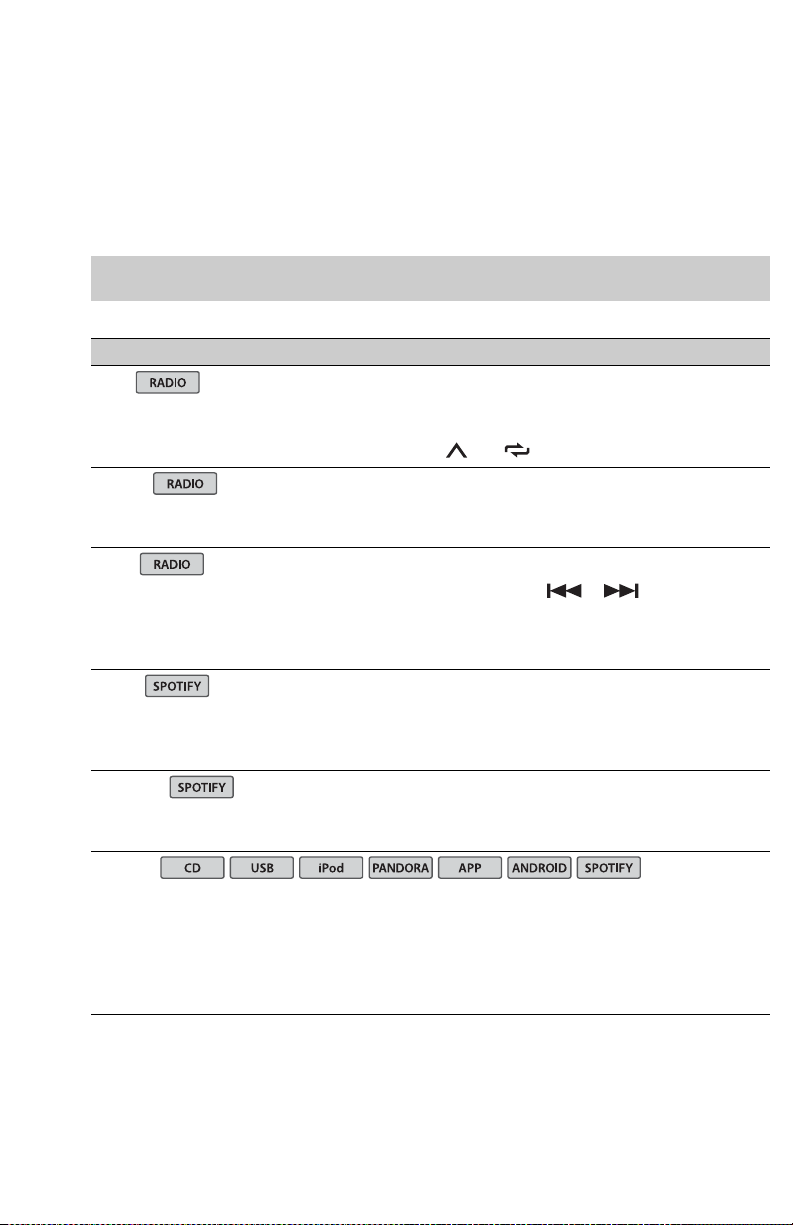 RADIO

RADIO

RADIO

SPOTIFY

SPOTIFY

CD USB iPod PANDORA APP ANDROID SPOTIFY